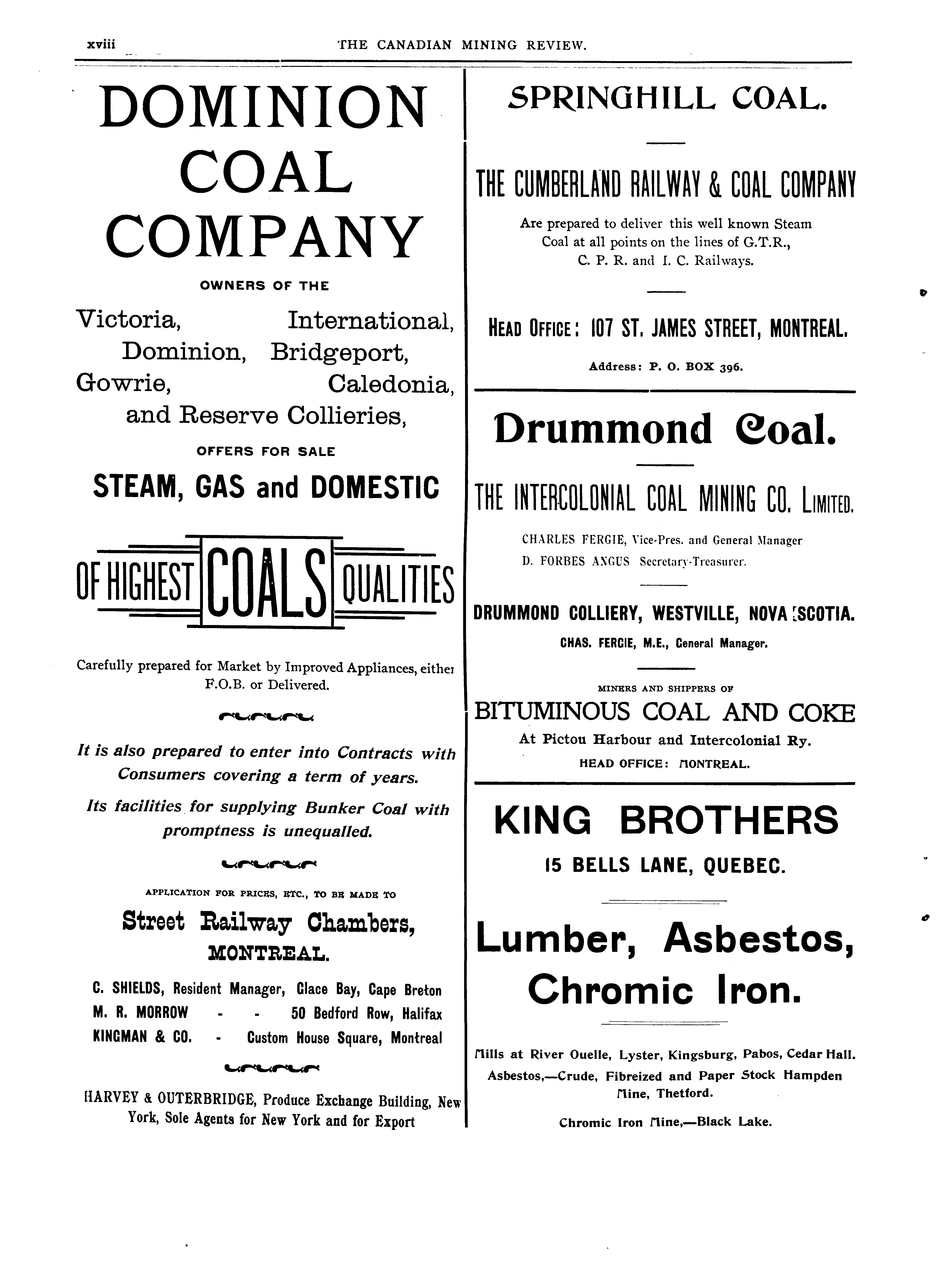 xviii THE CANADIAN MINING REVIEW.

DOMINION COAL COMPANY

OWNERS OF THE

Victoria, International, Dominion, Bridgeport, Gowrie, Caledonia, and Reserve Collieries,

OFFERS FOR SALE

STEAM, GAS and DOMESTIC

OF HIGHEST COALS QUALITIES

Carefully prepared for Market by Improved Appliances, either F.O.B. or Delivered.

It is also prepared to enter into Contracts with Consumers covering a term of years.

Its facilities for supplying Bunker Coal with promptness is unequalled.

APPLICATION FOR PRICES, ETC., TO BE MADE TO

Street Railway Chambers, MONTREAL.

C. SHIELDS, Resident Manager, Glace Bay, Cape Breton
M. R. MORROW - - 50 Bedford Row, Halifax
KINGMAN & CO. - Custom House Square, Montreal

HARVEY & OUTERBRIDGE, Produce Exchange Building, New York, Sole Agents for New York and for Export

SPRINGHILL COAL.

THE CUMBERLAND RAILWAY & COAL COMPANY

Are prepared to deliver this well known Steam Coal at all points on the lines of G.T.R., C. P. R. and I. C. Railways.

HEAD OFFICE: 107 ST. JAMES STREET, MONTREAL.

Address: P. O. BOX 396.

Drummond Coal.

THE INTERCOLONIAL COAL MINING CO. LIMITED.

CHARLES FERGIE, Vice-Pres. and General Manager
D. FORBES ANGUS Secretary-Treasurer.

DRUMMOND COLLIERY, WESTVILLE, NOVA SCOTIA.

CHAS. FERGIE, M.E., General Manager.

MINERS AND SHIPPERS OF

BITUMINOUS COAL AND COKE

At Pictou Harbour and Intercolonial Ry.

HEAD OFFICE: MONTREAL.

KING BROTHERS

15 BELLS LANE, QUEBEC.

Lumber, Asbestos, Chromic Iron.

Mills at River Ouelle, Lyster, Kingsburg, Pabos, Cedar Hall.

Asbestos,—Crude, Fibreized and Paper Stock Hampden Mine, Thetford.

Chromic Iron Mine,—Black Lake.